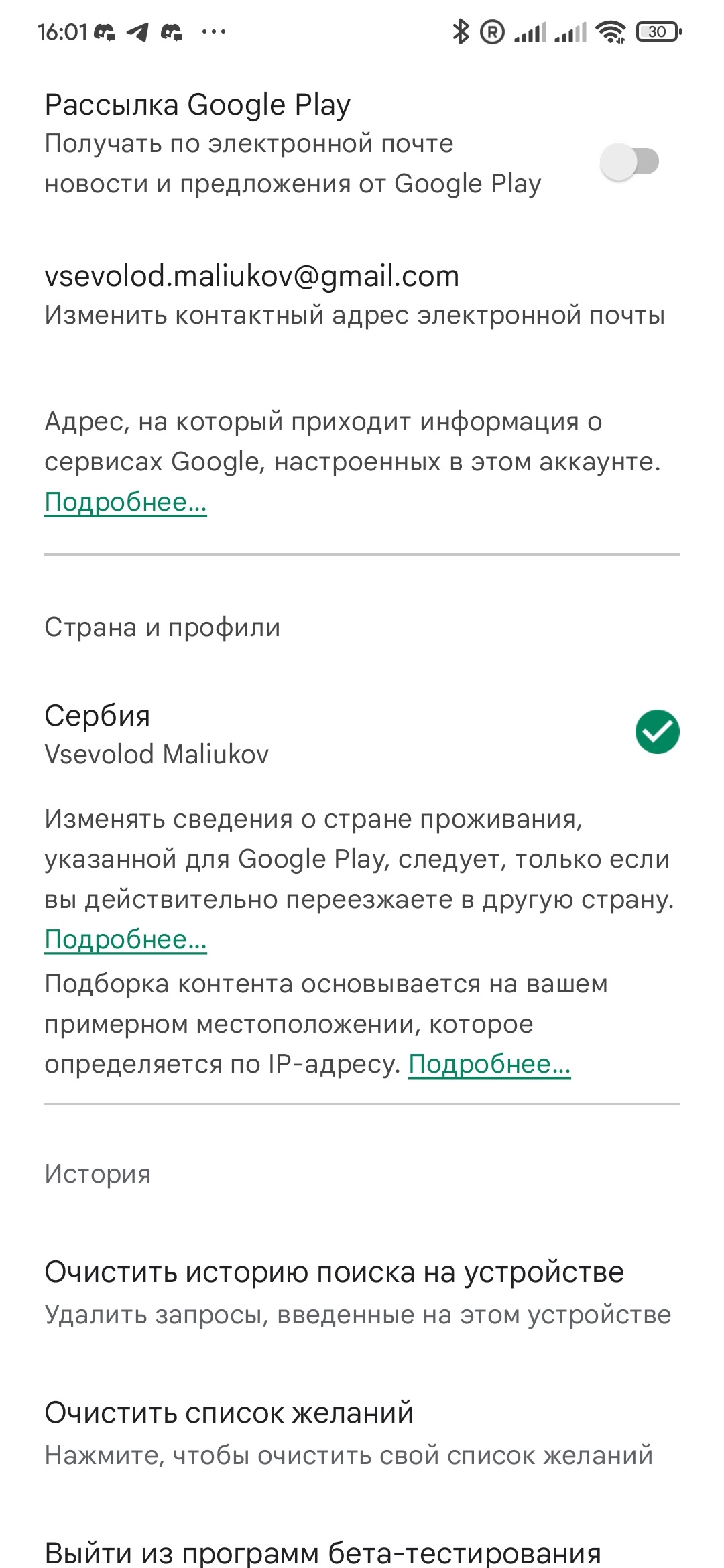 16:01 ··· 30

Рассылка Google Play
Получать по электронной почте новости и предложения от Google Play

vsevolod.maliukov@gmail.com
Изменить контактный адрес электронной почты

Адрес, на который приходит информация о сервисах Google, настроенных в этом аккаунте. Подробнее...

Страна и профили

Сербия
Vsevolod Maliukov

Изменять сведения о стране проживания, указанной для Google Play, следует, только если вы действительно переезжаете в другую страну. Подробнее...
Подборка контента основывается на вашем примерном местоположении, которое определяется по IP-адресу. Подробнее...

История

Очистить историю поиска на устройстве
Удалить запросы, введенные на этом устройстве

Очистить список желаний
Нажмите, чтобы очистить свой список желаний

Выйти из программ бета-тестирования